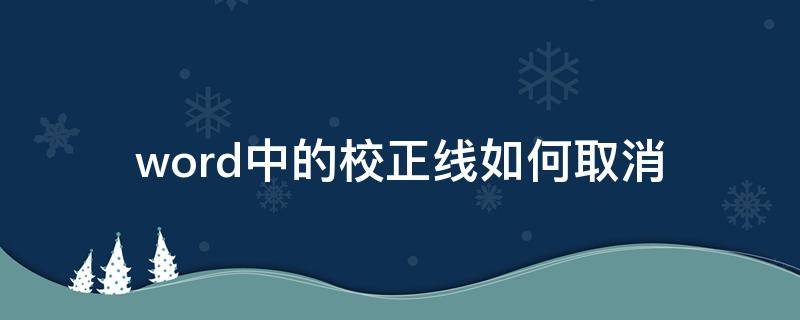 word中的校正线如何取消